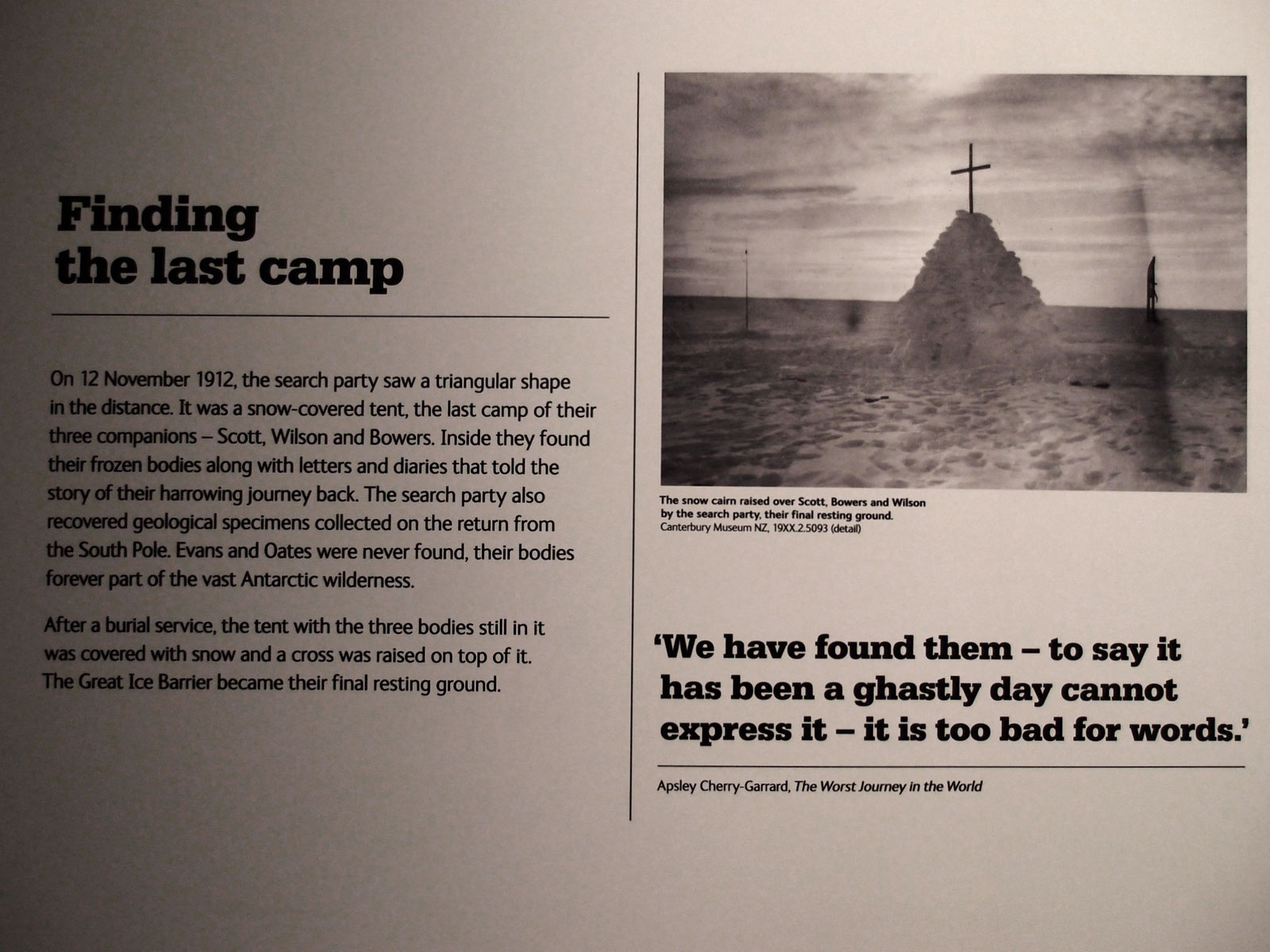 Finding the last camp

On 12 November 1912, the search party saw a triangular shape in the distance. It was a snow-covered tent, the last camp of their three companions – Scott, Wilson and Bowers. Inside they found their frozen bodies along with letters and diaries that told the story of their harrowing journey back. The search party also recovered geological specimens collected on the return from the South Pole. Evans and Oates were never found, their bodies forever part of the vast Antarctic wilderness.

After a burial service, the tent with the three bodies still in it was covered with snow and a cross was raised on top of it. The Great Ice Barrier became their final resting ground.

The snow cairn raised over Scott, Bowers and Wilson by the search party, their final resting ground.
Canterbury Museum NZ, 19XX.2.5093 (detail)

'We have found them – to say it has been a ghastly day cannot express it – it is too bad for words.'

Apsley Cherry-Garrard, The Worst Journey in the World